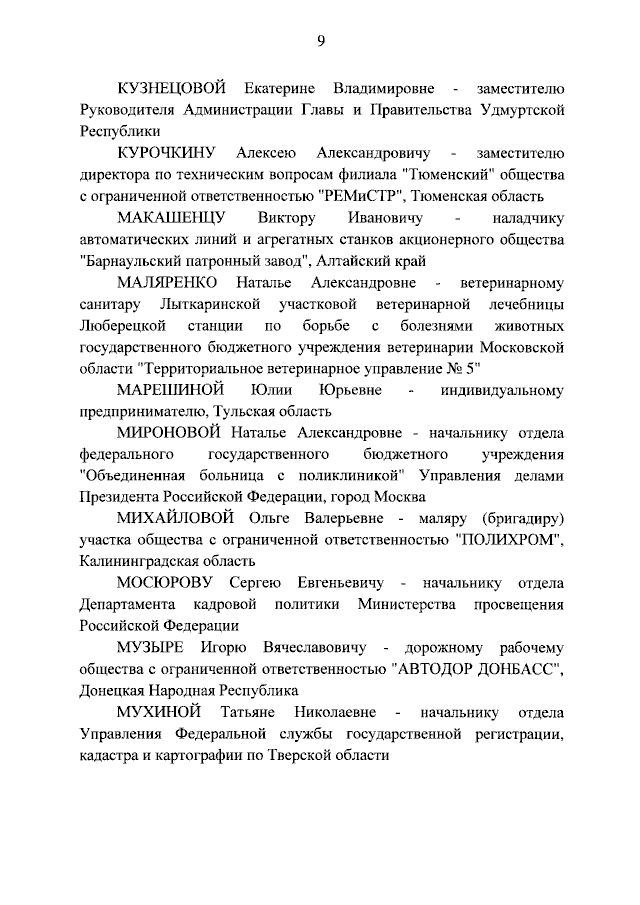 9

КУЗНЕЦОВОЙ Екатерине Владимировне - заместителю Руководителя Администрации Главы и Правительства Удмуртской Республики

КУРОЧКИНУ Алексею Александровичу - заместителю директора по техническим вопросам филиала "Тюменский" общества с ограниченной ответственностью "РЕМиСТР", Тюменская область

МАКАШЕНЦУ Виктору Ивановичу - наладчику автоматических линий и агрегатных станков акционерного общества "Барнаульский патронный завод", Алтайский край

МАЛЯРЕНКО Наталье Александровне - ветеринарному санитару Лыткаринской участковой ветеринарной лечебницы Люберецкой станции по борьбе с болезнями животных государственного бюджетного учреждения ветеринарии Московской области "Территориальное ветеринарное управление № 5"

МАРЕШИНОЙ Юлии Юрьевне - индивидуальному предпринимателю, Тульская область

МИРОНОВОЙ Наталье Александровне - начальнику отдела федерального государственного бюджетного учреждения "Объединенная больница с поликлиникой" Управления делами Президента Российской Федерации, город Москва

МИХАЙЛОВОЙ Ольге Валерьевне - маляру (бригадиру) участка общества с ограниченной ответственностью "ПОЛИХРОМ", Калининградская область

МОСЮРОВУ Сергею Евгеньевичу - начальнику отдела Департамента кадровой политики Министерства просвещения Российской Федерации

МУЗЫРЕ Игорю Вячеславовичу - дорожному рабочему общества с ограниченной ответственностью "АВТОДОР ДОНБАСС", Донецкая Народная Республика

МУХИНОЙ Татьяне Николаевне - начальнику отдела Управления Федеральной службы государственной регистрации, кадастра и картографии по Тверской области